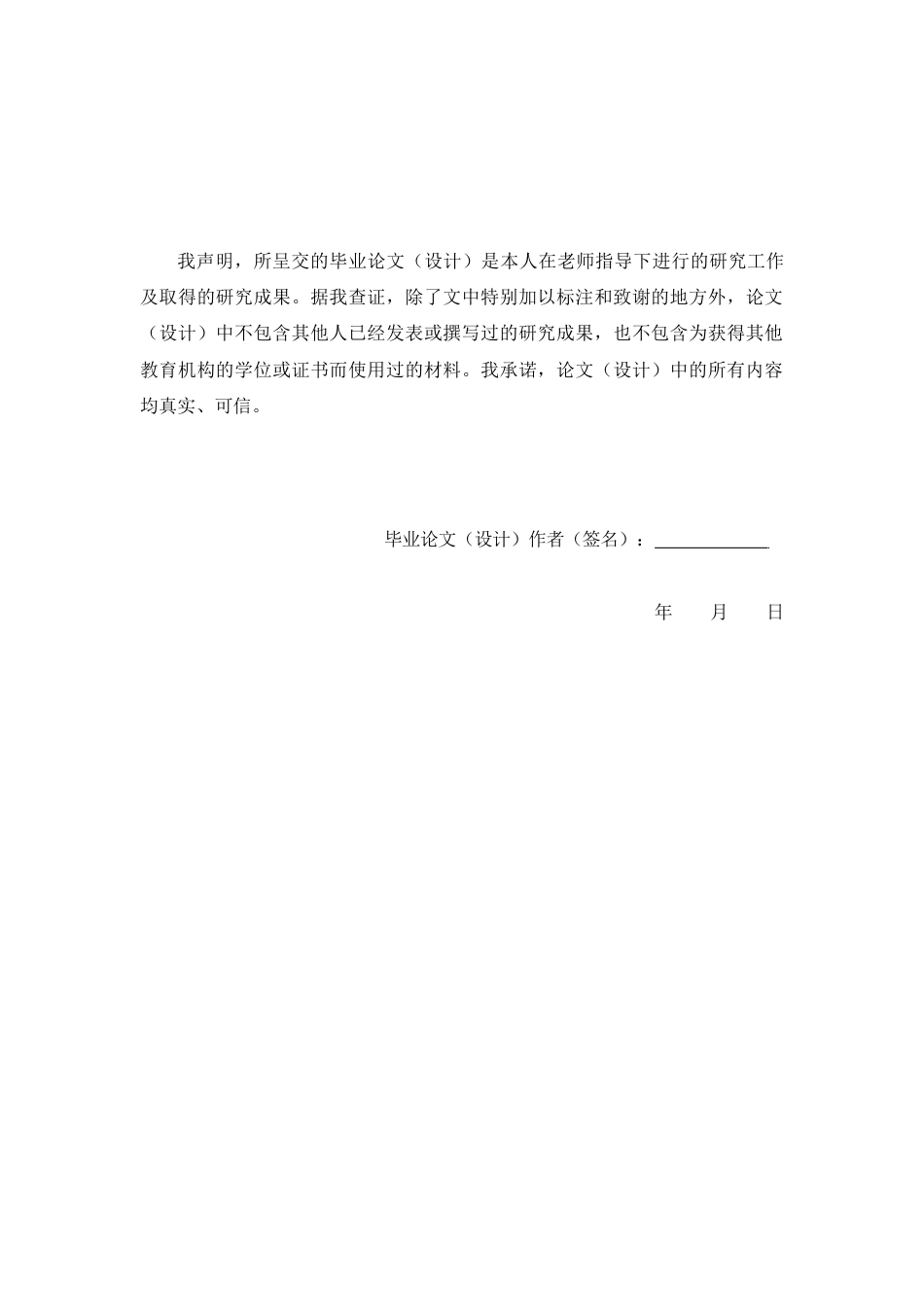 我声明，所呈交的毕业论文（设计）是本人在老师指导下进行的研究工作及取得的研究成果。据我查证，除了文中特别加以标注和致谢的地方外，论文（设计）中不包含其他人已经发表或撰写过的研究成果，也不包含为获得其他教育机构的学位或证书而使用过的材料。我承诺，论文（设计）中的所有内容均真实、可信。

毕业论文（设计）作者（签名）：

年　　月　　日